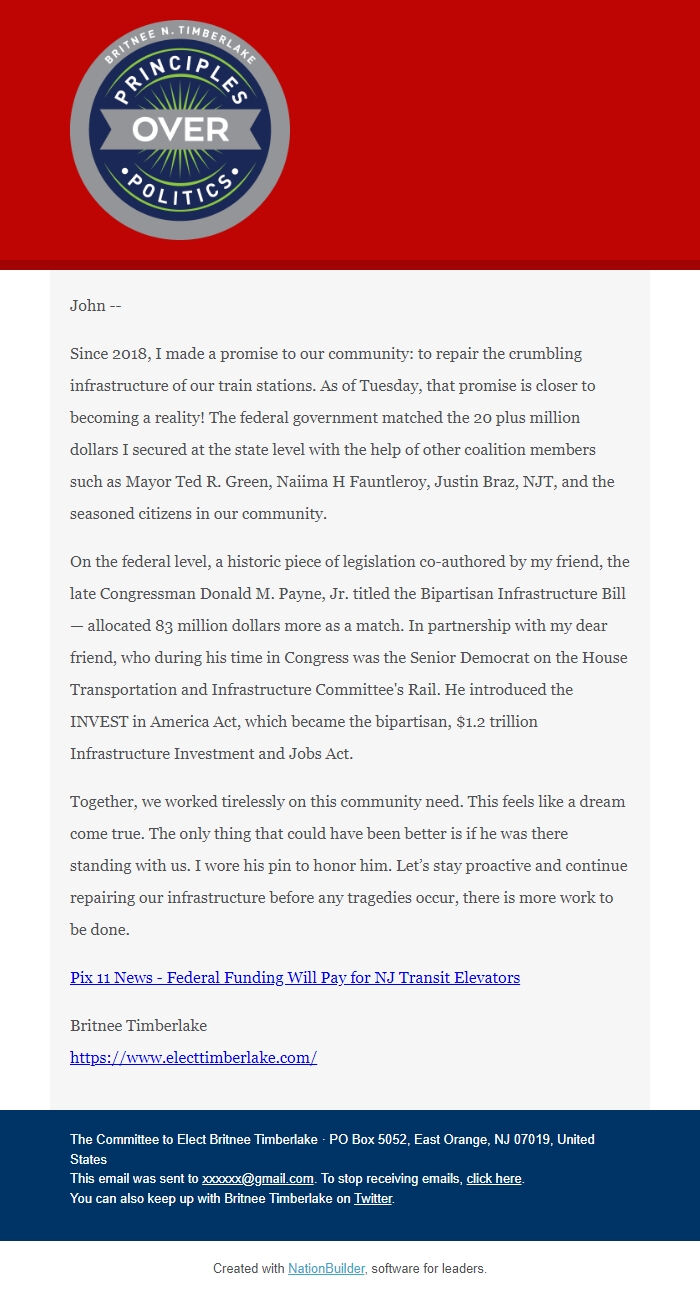 BRITNEE N. TIMBERLAKE
PRINCIPLES
OVER
POLITICS

John --

Since 2018, I made a promise to our community: to repair the crumbling infrastructure of our train stations. As of Tuesday, that promise is closer to becoming a reality! The federal government matched the 20 plus million dollars I secured at the state level with the help of other coalition members such as Mayor Ted R. Green, Naiima H Fauntleroy, Justin Braz, NJT, and the seasoned citizens in our community.

On the federal level, a historic piece of legislation co-authored by my friend, the late Congressman Donald M. Payne, Jr. titled the Bipartisan Infrastructure Bill — allocated 83 million dollars more as a match. In partnership with my dear friend, who during his time in Congress was the Senior Democrat on the House Transportation and Infrastructure Committee's Rail. He introduced the INVEST in America Act, which became the bipartisan, $1.2 trillion Infrastructure Investment and Jobs Act.

Together, we worked tirelessly on this community need. This feels like a dream come true. The only thing that could have been better is if he was there standing with us. I wore his pin to honor him. Let's stay proactive and continue repairing our infrastructure before any tragedies occur, there is more work to be done.

Pix 11 News - Federal Funding Will Pay for NJ Transit Elevators

Britnee Timberlake
https://www.electtimberlake.com/

The Committee to Elect Britnee Timberlake · PO Box 5052, East Orange, NJ 07019, United States
This email was sent to xxxxxx@gmail.com. To stop receiving emails, click here.
You can also keep up with Britnee Timberlake on Twitter.

Created with NationBuilder, software for leaders.